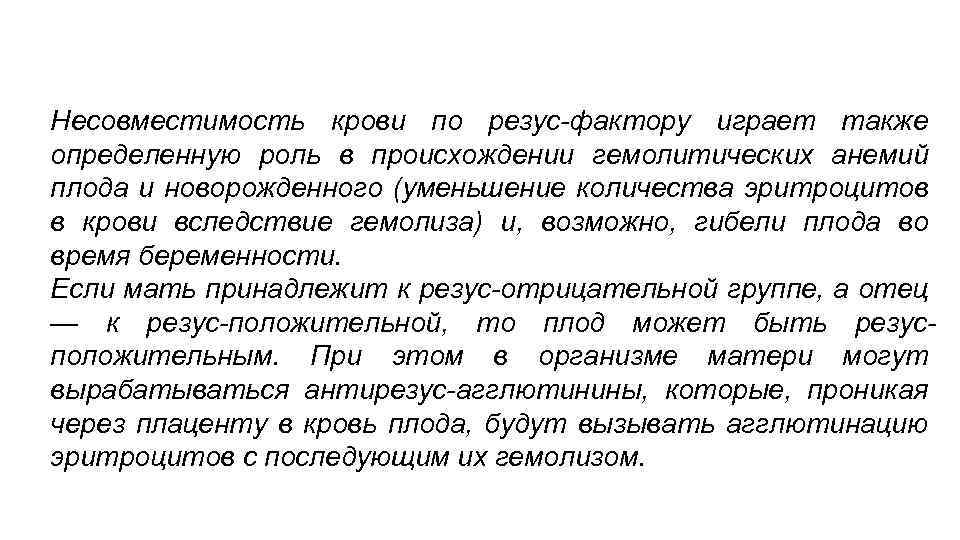 Несовместимость крови по резус-фактору играет также определенную роль в происхождении гемолитических анемий плода и новорожденного (уменьшение количества эритроцитов в крови вследствие гемолиза) и, возможно, гибели плода во время беременности.
Если мать принадлежит к резус-отрицательной группе, а отец — к резус-положительной, то плод может быть резус-положительным. При этом в организме матери могут вырабатываться антирезус-агглютинины, которые, проникая через плаценту в кровь плода, будут вызывать агглютинацию эритроцитов с последующим их гемолизом.